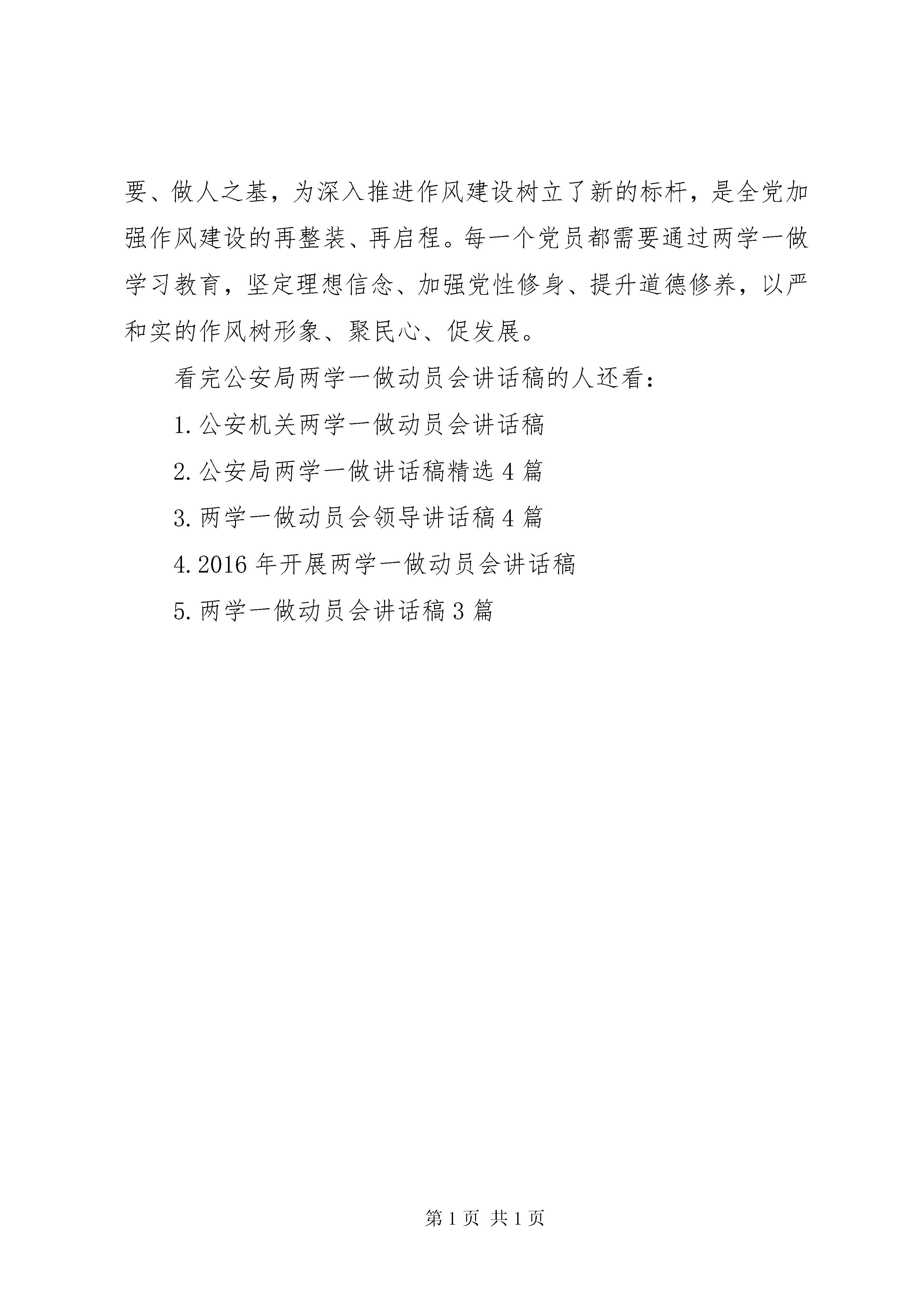 要、做人之基，为深入推进作风建设树立了新的标杆，是全党加强作风建设的再整装、再启程。每一个党员都需要通过两学一做学习教育，坚定理想信念、加强党性修身、提升道德修养，以严和实的作风树形象、聚民心、促发展。

看完公安局两学一做动员会讲话稿的人还看：

1.公安机关两学一做动员会讲话稿

2.公安局两学一做讲话稿精选4篇

3.两学一做动员会领导讲话稿4篇

4.2016年开展两学一做动员会讲话稿

5.两学一做动员会讲话稿3篇

第1页 共1页